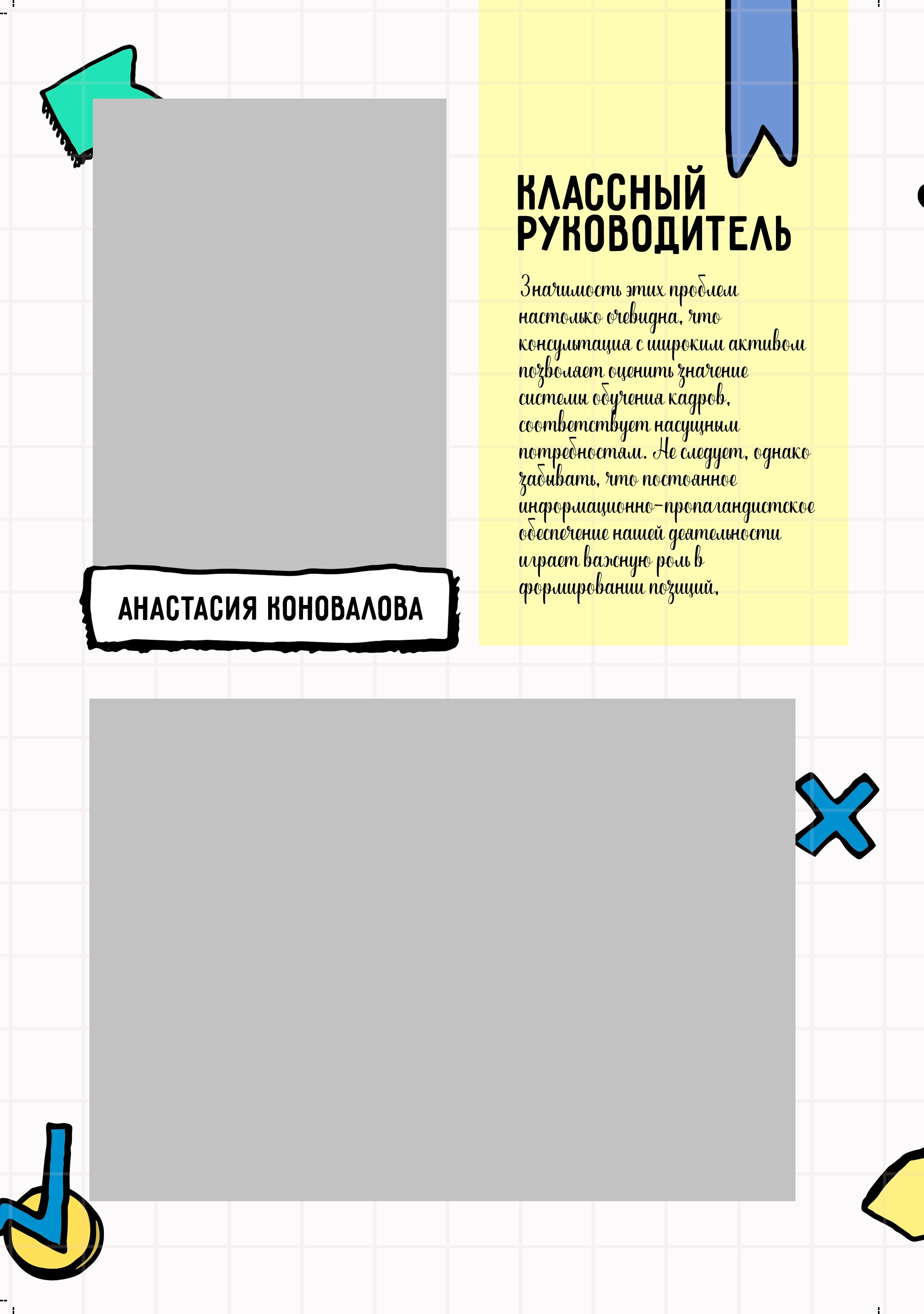 КЛАССНЫЙ РУКОВОДИТЕЛЬ

Значимость этих проблем настолько очевидна, что консультация с широким активом позволяет оценить значение системы обучения кадров, соответствует насущным потребностям. Не следует, однако забывать, что постоянное информационно-пропагандистское обеспечение нашей деятельности играет важную роль в формировании позиций,

АНАСТАСИЯ КОНОВАЛОВА